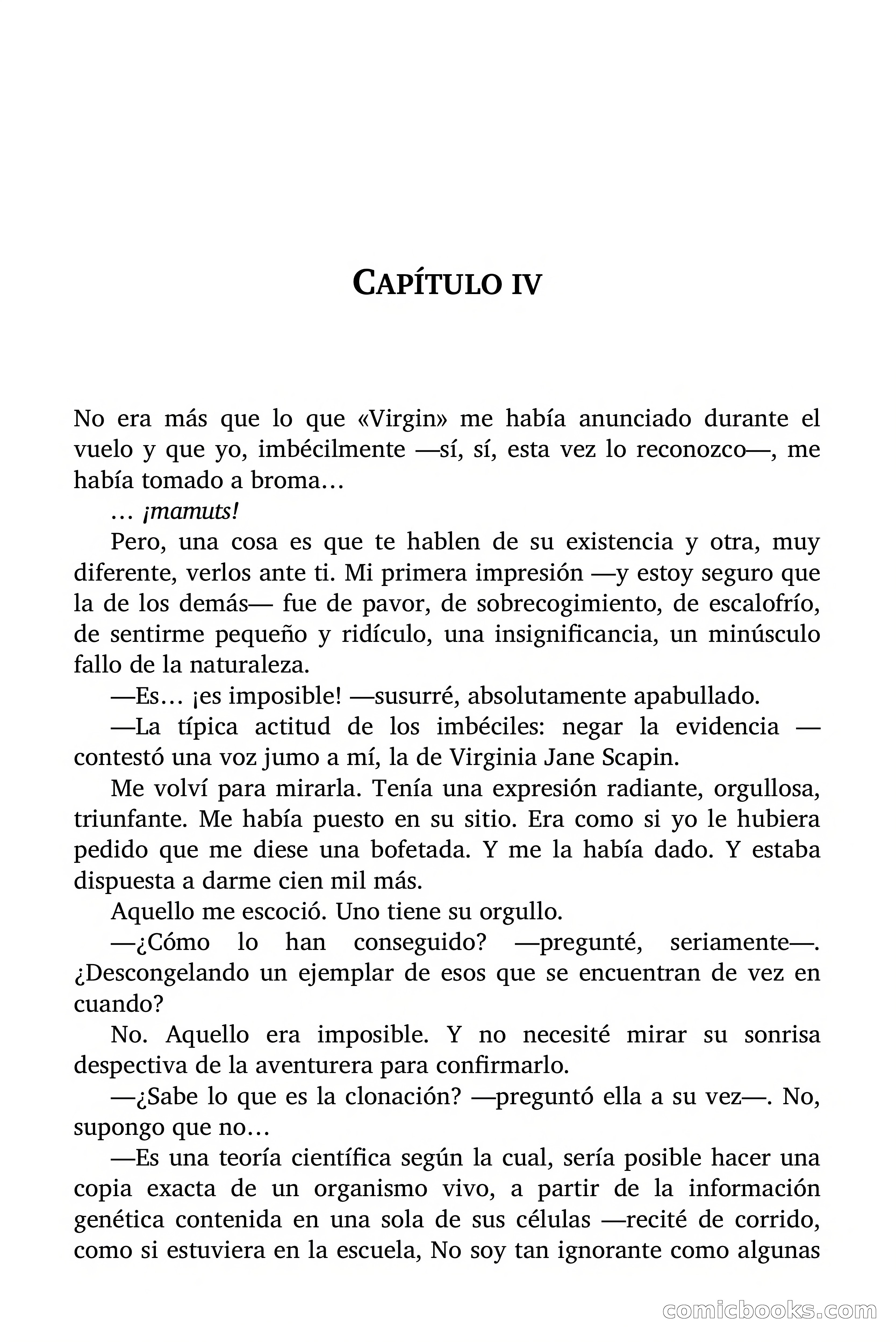 CAPÍTULO IV

No era más que lo que «Virgin» me había anunciado durante el vuelo y que yo, imbécilmente —sí, sí, esta vez lo reconozco—, me había tomado a broma…

… ¡mamuts!

Pero, una cosa es que te hablen de su existencia y otra, muy diferente, verlos ante ti. Mi primera impresión —y estoy seguro que la de los demás— fue de pavor, de sobrecogimiento, de escalofrío, de sentirme pequeño y ridículo, una insignificancia, un minúsculo fallo de la naturaleza.

—Es… ¡es imposible! —susurré, absolutamente apabullado.

—La típica actitud de los imbéciles: negar la evidencia —contestó una voz jumo a mí, la de Virginia Jane Scapin.

Me volví para mirarla. Tenía una expresión radiante, orgullosa, triunfante. Me había puesto en su sitio. Era como si yo le hubiera pedido que me diese una bofetada. Y me la había dado. Y estaba dispuesta a darme cien mil más.

Aquello me escoció. Uno tiene su orgullo.

—¿Cómo lo han conseguido? —pregunté, seriamente—. ¿Descongelando un ejemplar de esos que se encuentran de vez en cuando?

No. Aquello era imposible. Y no necesité mirar su sonrisa despectiva de la aventurera para confirmarlo.

—¿Sabe lo que es la clonación? —preguntó ella a su vez—. No, supongo que no…

—Es una teoría científica según la cual, sería posible hacer una copia exacta de un organismo vivo, a partir de la información genética contenida en una sola de sus células —recité de corrido, como si estuviera en la escuela, No soy tan ignorante como algunas

comicbooks.com